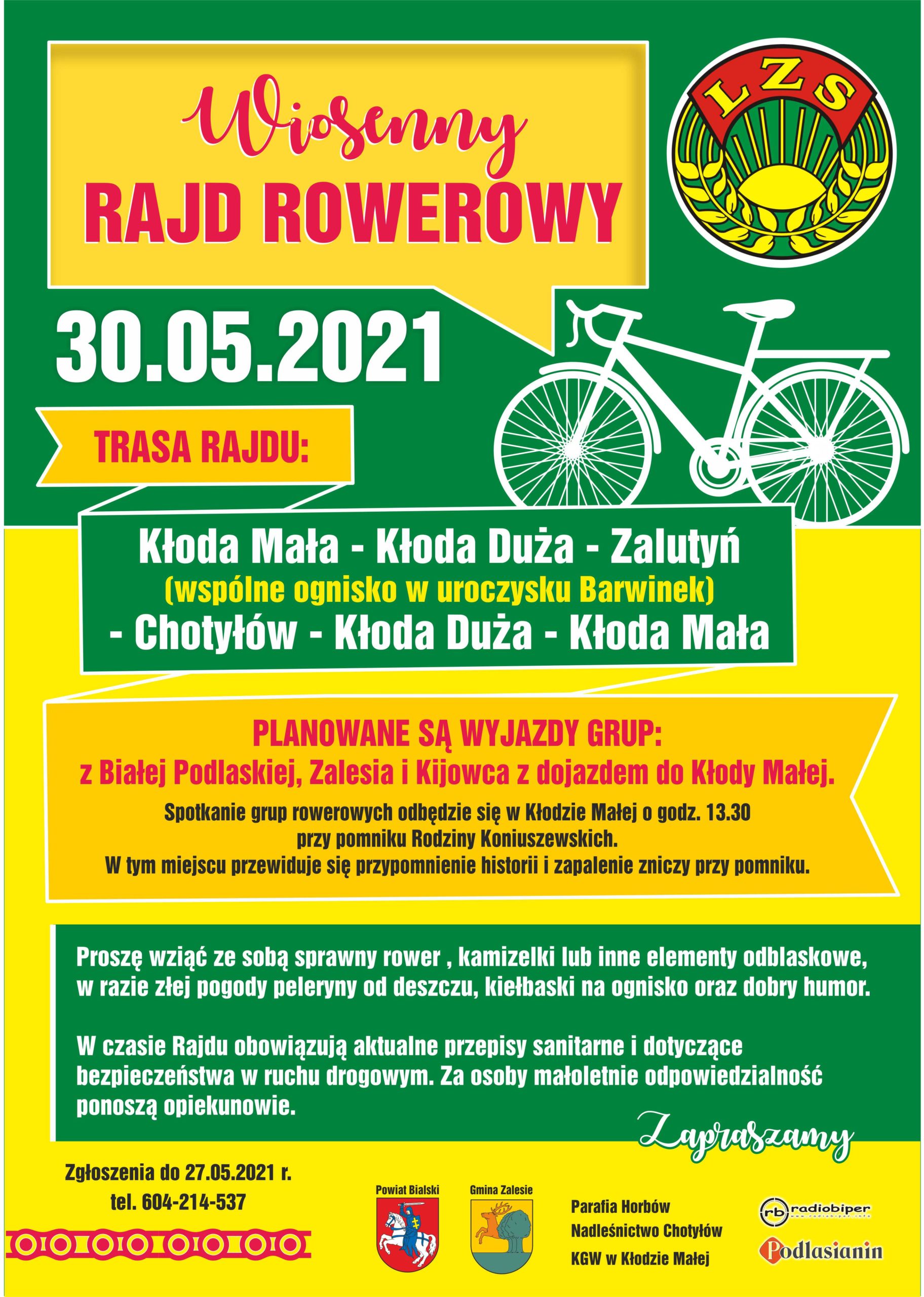 Wiosenny
RAJD ROWEROWY

LZS

30.05.2021

TRASA RAJDU:

Kłoda Mała - Kłoda Duża - Zalutyń
(wspólne ognisko w uroczysku Barwinek)
- Chotyłów - Kłoda Duża - Kłoda Mała

PLANOWANE SĄ WYJAZDY GRUP:
z Białej Podlaskiej, Zalesia i Kijowca z dojazdem do Kłody Małej.

Spotkanie grup rowerowych odbędzie się w Kłodzie Małej o godz. 13.30 przy pomniku Rodziny Koniuszewskich.
W tym miejscu przewiduje się przypomnienie historii i zapalenie zniczy przy pomniku.

Proszę wziąć ze sobą sprawny rower , kamizelki lub inne elementy odblaskowe, w razie złej pogody peleryny od deszczu, kiełbaski na ognisko oraz dobry humor.

W czasie Rajdu obowiązują aktualne przepisy sanitarne i dotyczące bezpieczeństwa w ruchu drogowym. Za osoby małoletnie odpowiedzialność ponoszą opiekunowie.

Zapraszamy

Zgłoszenia do 27.05.2021 r.
tel. 604-214-537

Powiat Bialski

Gmina Zalesie

Parafia Horbów
Nadleśnictwo Chotyłów
KGW w Kłodzie Małej

rb radiobiper
www.radiobiper.info

Podlasianin